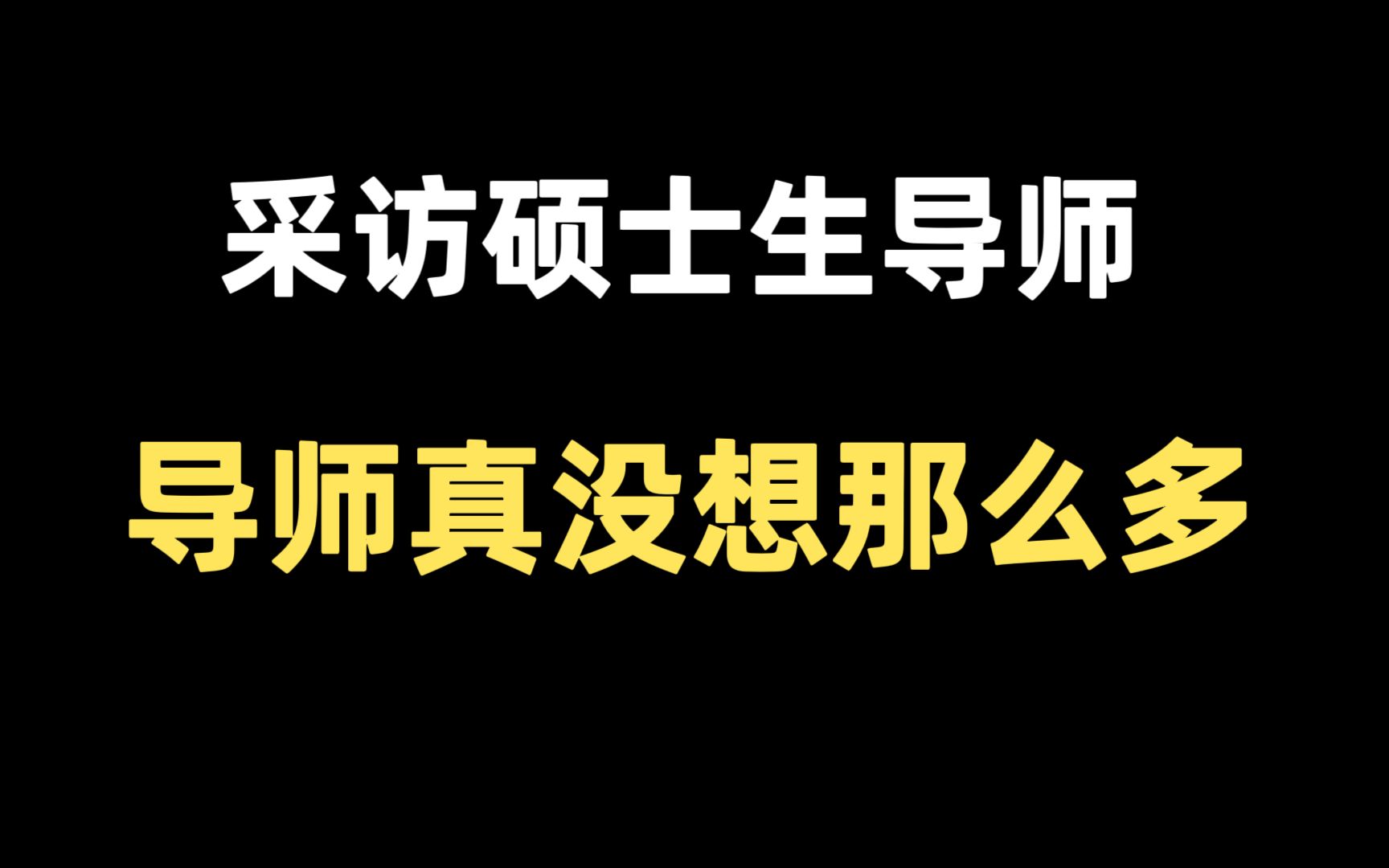 采访硕士生导师

导师真没想那么多